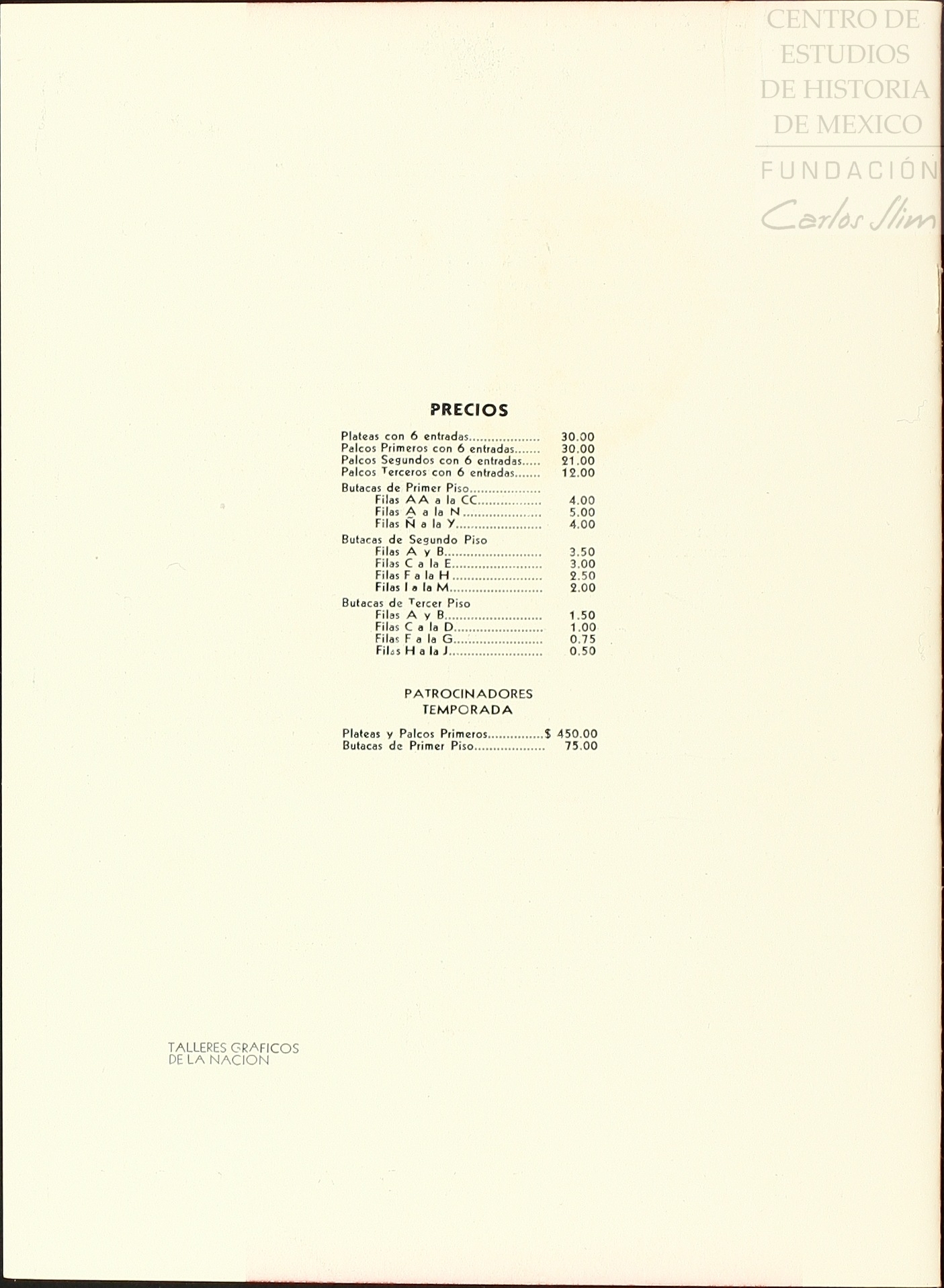 PRECIOS

Plateas con 6 entradas 30.00
Palcos Primeros con 6 entradas 30.00
Palcos Segundos con 6 entradas 21.00
Palcos Terceros con 6 entradas 12.00
Butacas de Primer Piso
Filas AA a la CC 4.00
Filas A a la N 5.00
Filas Ñ a la Y 4.00
Butacas de Segundo Piso
Filas A y B 3.50
Filas C a la E 3.00
Filas F a la H 2.50
Filas I a la M 2.00
Butacas de Tercer Piso
Filas A y B 1.50
Filas C a la D 1.00
Filas F a la G 0.75
Filas H a la J 0.50

PATROCINADORES
TEMPORADA

Plateas y Palcos Primeros $ 450.00
Butacas de Primer Piso 75.00

TALLERES GRAFICOS
DE LA NACION

CENTRO DE
ESTUDIOS
DE HISTORIA
DE MEXICO
FUNDACIÓN
Carlos Slim